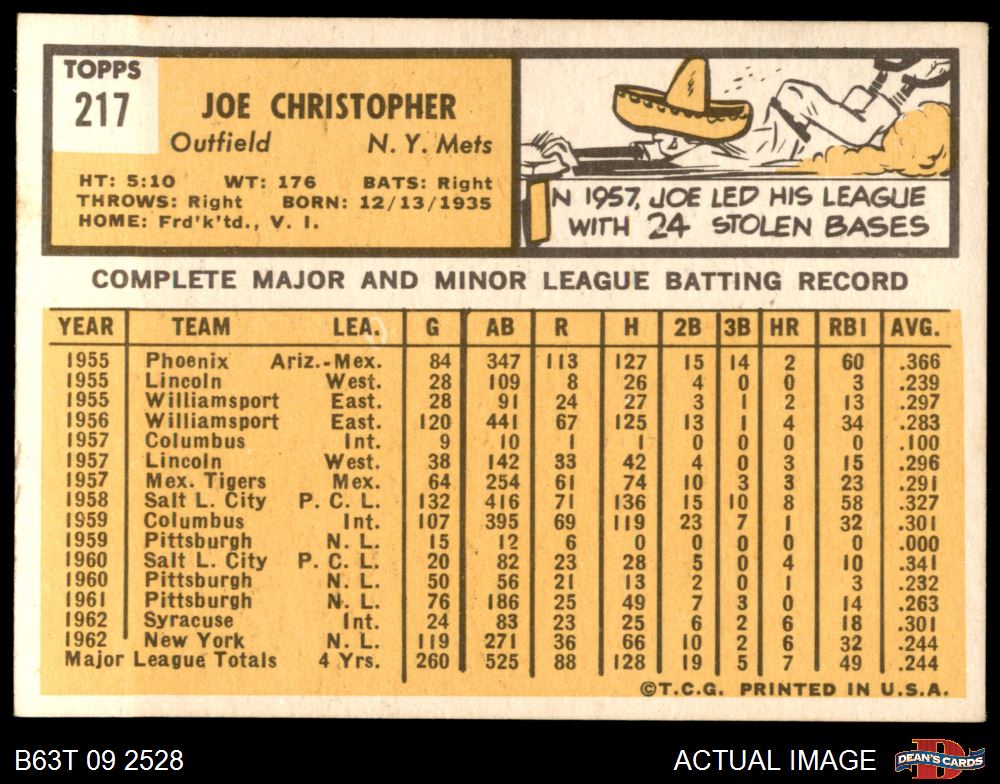 TOPPS
217

JOE CHRISTOPHER
Outfield N. Y. Mets

HT: 5:10 WT: 176 BATS: Right
THROWS: Right BORN: 12/13/1935
HOME: Frd'k'td., V. I.

IN 1957, JOE LED HIS LEAGUE WITH 24 STOLEN BASES

COMPLETE MAJOR AND MINOR LEAGUE BATTING RECORD

| YEAR | TEAM | LEA. | G | AB | R | H | 2B | 3B | HR | RBI | AVG. |
|---|---|---|---|---|---|---|---|---|---|---|---|
| 1955 | Phoenix | Ariz.-Mex. | 84 | 347 | 113 | 127 | 15 | 14 | 2 | 60 | .366 |
| 1955 | Lincoln | West. | 28 | 109 | 8 | 26 | 4 | 0 | 0 | 3 | .239 |
| 1955 | Williamsport | East. | 28 | 91 | 24 | 27 | 3 | 1 | 2 | 13 | .297 |
| 1956 | Williamsport | East. | 120 | 441 | 67 | 125 | 13 | 1 | 4 | 34 | .283 |
| 1957 | Columbus | Int. | 9 | 10 | 1 | 1 | 0 | 0 | 0 | 0 | .100 |
| 1957 | Lincoln | West. | 38 | 142 | 33 | 42 | 4 | 0 | 3 | 15 | .296 |
| 1957 | Mex. Tigers | Mex. | 64 | 254 | 61 | 74 | 10 | 3 | 3 | 23 | .291 |
| 1958 | Salt L. City | P. C. L. | 132 | 416 | 71 | 136 | 15 | 10 | 8 | 58 | .327 |
| 1959 | Columbus | Int. | 107 | 395 | 69 | 119 | 23 | 7 | 1 | 32 | .301 |
| 1959 | Pittsburgh | N. L. | 15 | 12 | 6 | 0 | 0 | 0 | 0 | 0 | .000 |
| 1960 | Salt L. City | P. C. L. | 20 | 82 | 23 | 28 | 5 | 0 | 4 | 10 | .341 |
| 1960 | Pittsburgh | N. L. | 50 | 56 | 21 | 13 | 2 | 0 | 1 | 3 | .232 |
| 1961 | Pittsburgh | N. L. | 76 | 186 | 25 | 49 | 7 | 3 | 0 | 14 | .263 |
| 1962 | Syracuse | Int. | 24 | 83 | 23 | 25 | 6 | 2 | 6 | 18 | .301 |
| 1962 | New York | N. L. | 119 | 271 | 36 | 66 | 10 | 2 | 6 | 32 | .244 |
| Major League Totals | | 4 Yrs. | 260 | 525 | 88 | 128 | 19 | 5 | 7 | 49 | .244 |

©T.C.G. PRINTED IN U.S.A.

B63T 09 2528

ACTUAL IMAGE

DEAN'S CARDS